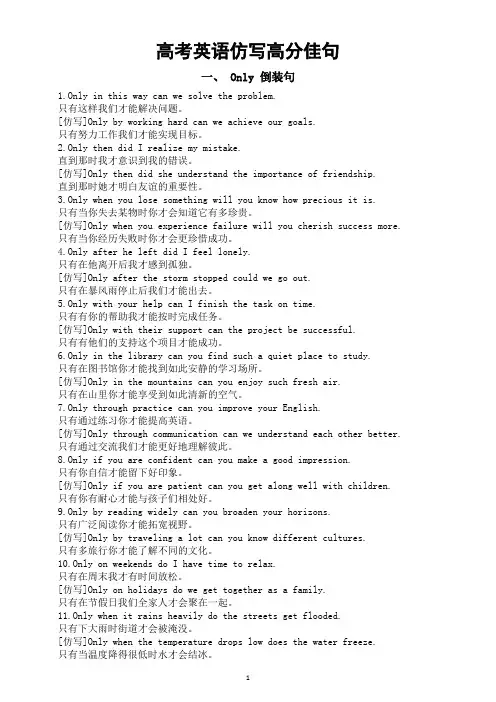 高考英语仿写高分佳句

一、 Only 倒装句

1.Only in this way can we solve the problem.
只有这样我们才能解决问题。
[仿写]Only by working hard can we achieve our goals.
只有努力工作我们才能实现目标。
2.Only then did I realize my mistake.
直到那时我才意识到我的错误。
[仿写]Only then did she understand the importance of friendship.
直到那时她才明白友谊的重要性。
3.Only when you lose something will you know how precious it is.
只有当你失去某物时你才会知道它有多珍贵。
[仿写]Only when you experience failure will you cherish success more.
只有当你经历失败时你才会更珍惜成功。
4.Only after he left did I feel lonely.
只有在他离开后我才感到孤独。
[仿写]Only after the storm stopped could we go out.
只有在暴风雨停止后我们才能出去。
5.Only with your help can I finish the task on time.
只有有你的帮助我才能按时完成任务。
[仿写]Only with their support can the project be successful.
只有有他们的支持这个项目才能成功。
6.Only in the library can you find such a quiet place to study.
只有在图书馆你才能找到如此安静的学习场所。
[仿写]Only in the mountains can you enjoy such fresh air.
只有在山里你才能享受到如此清新的空气。
7.Only through practice can you improve your English.
只有通过练习你才能提高英语。
[仿写]Only through communication can we understand each other better.
只有通过交流我们才能更好地理解彼此。
8.Only if you are confident can you make a good impression.
只有你自信才能留下好印象。
[仿写]Only if you are patient can you get along well with children.
只有你有耐心才能与孩子们相处好。
9.Only by reading widely can you broaden your horizons.
只有广泛阅读你才能拓宽视野。
[仿写]Only by traveling a lot can you know different cultures.
只有多旅行你才能了解不同的文化。
10.Only on weekends do I have time to relax.
只有在周末我才有时间放松。
[仿写]Only on holidays do we get together as a family.
只有在节假日我们全家人才会聚在一起。
11.Only when it rains heavily do the streets get flooded.
只有下大雨时街道才会被淹没。
[仿写]Only when the temperature drops low does the water freeze.
只有当温度降得很低时水才会结冰。

1